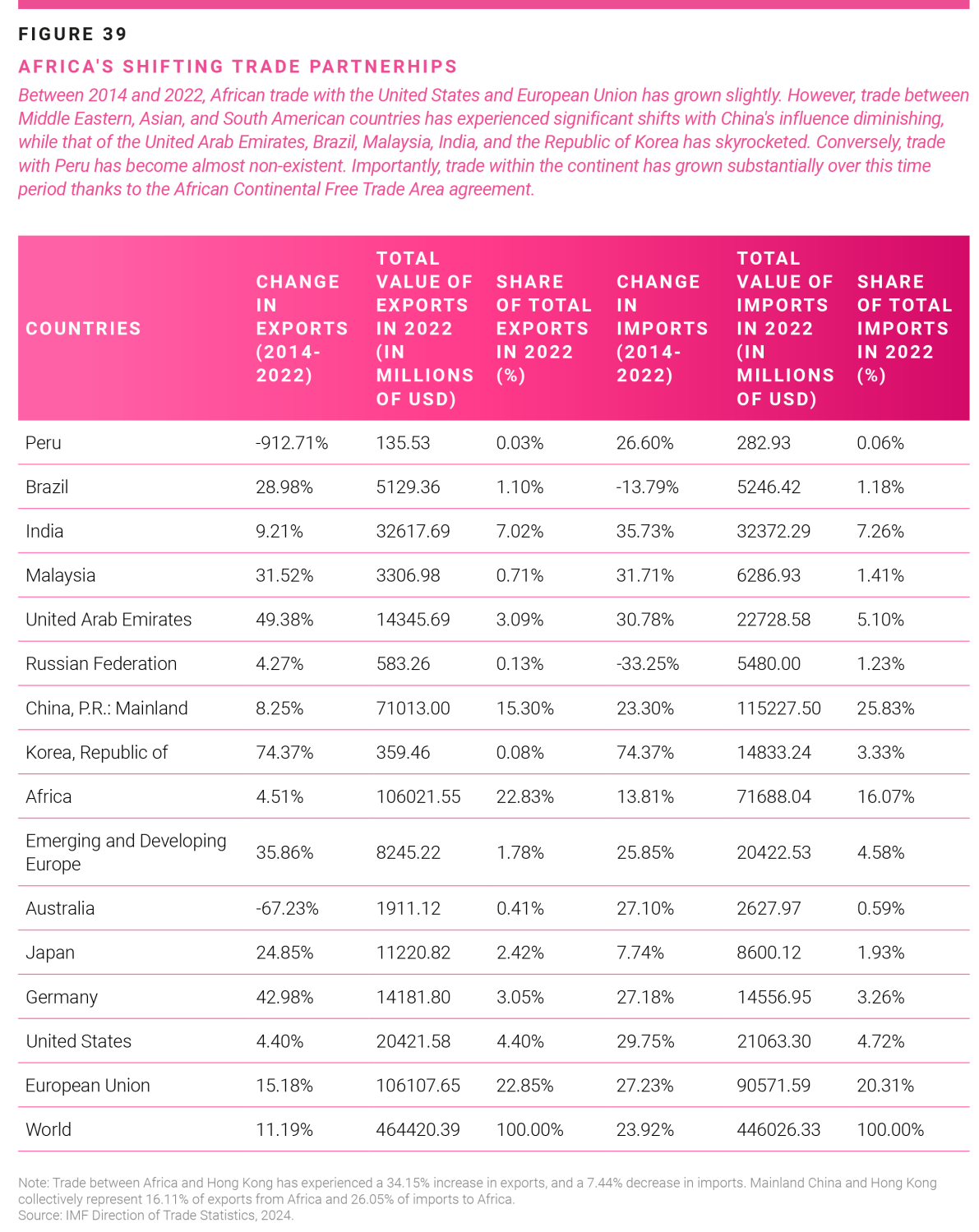 FIGURE 39

AFRICA'S SHIFTING TRADE PARTNERHIPS

Between 2014 and 2022, African trade with the United States and European Union has grown slightly. However, trade between Middle Eastern, Asian, and South American countries has experienced significant shifts with China's influence diminishing, while that of the United Arab Emirates, Brazil, Malaysia, India, and the Republic of Korea has skyrocketed. Conversely, trade with Peru has become almost non-existent. Importantly, trade within the continent has grown substantially over this time period thanks to the African Continental Free Trade Area agreement.

| COUNTRIES | CHANGE IN EXPORTS (2014-2022) | TOTAL VALUE OF EXPORTS IN 2022 (IN MILLIONS OF USD) | SHARE OF TOTAL EXPORTS IN 2022 (%) | CHANGE IN IMPORTS (2014-2022) | TOTAL VALUE OF IMPORTS IN 2022 (IN MILLIONS OF USD) | SHARE OF TOTAL IMPORTS IN 2022 (%) |
|---|---|---|---|---|---|---|
| Peru | -912.71% | 135.53 | 0.03% | 26.60% | 282.93 | 0.06% |
| Brazil | 28.98% | 5129.36 | 1.10% | -13.79% | 5246.42 | 1.18% |
| India | 9.21% | 32617.69 | 7.02% | 35.73% | 32372.29 | 7.26% |
| Malaysia | 31.52% | 3306.98 | 0.71% | 31.71% | 6286.93 | 1.41% |
| United Arab Emirates | 49.38% | 14345.69 | 3.09% | 30.78% | 22728.58 | 5.10% |
| Russian Federation | 4.27% | 583.26 | 0.13% | -33.25% | 5480.00 | 1.23% |
| China, P.R.: Mainland | 8.25% | 71013.00 | 15.30% | 23.30% | 115227.50 | 25.83% |
| Korea, Republic of | 74.37% | 359.46 | 0.08% | 74.37% | 14833.24 | 3.33% |
| Africa | 4.51% | 106021.55 | 22.83% | 13.81% | 71688.04 | 16.07% |
| Emerging and Developing Europe | 35.86% | 8245.22 | 1.78% | 25.85% | 20422.53 | 4.58% |
| Australia | -67.23% | 1911.12 | 0.41% | 27.10% | 2627.97 | 0.59% |
| Japan | 24.85% | 11220.82 | 2.42% | 7.74% | 8600.12 | 1.93% |
| Germany | 42.98% | 14181.80 | 3.05% | 27.18% | 14556.95 | 3.26% |
| United States | 4.40% | 20421.58 | 4.40% | 29.75% | 21063.30 | 4.72% |
| European Union | 15.18% | 106107.65 | 22.85% | 27.23% | 90571.59 | 20.31% |
| World | 11.19% | 464420.39 | 100.00% | 23.92% | 446026.33 | 100.00% |

Note: Trade between Africa and Hong Kong has experienced a 34.15% increase in exports, and a 7.44% decrease in imports. Mainland China and Hong Kong collectively represent 16.11% of exports from Africa and 26.05% of imports to Africa.
Source: IMF Direction of Trade Statistics, 2024.